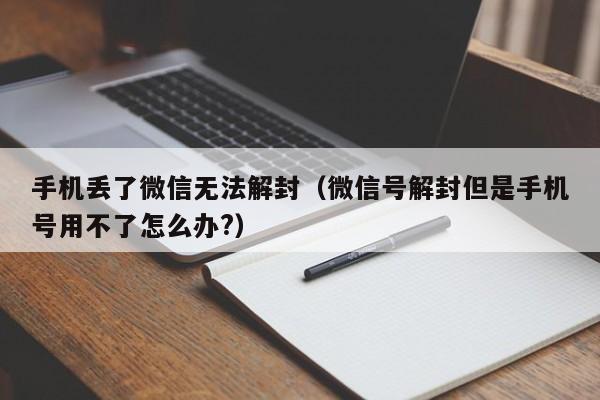 手机丢了微信无法解封（微信号解封但是手机号用不了怎么办?）